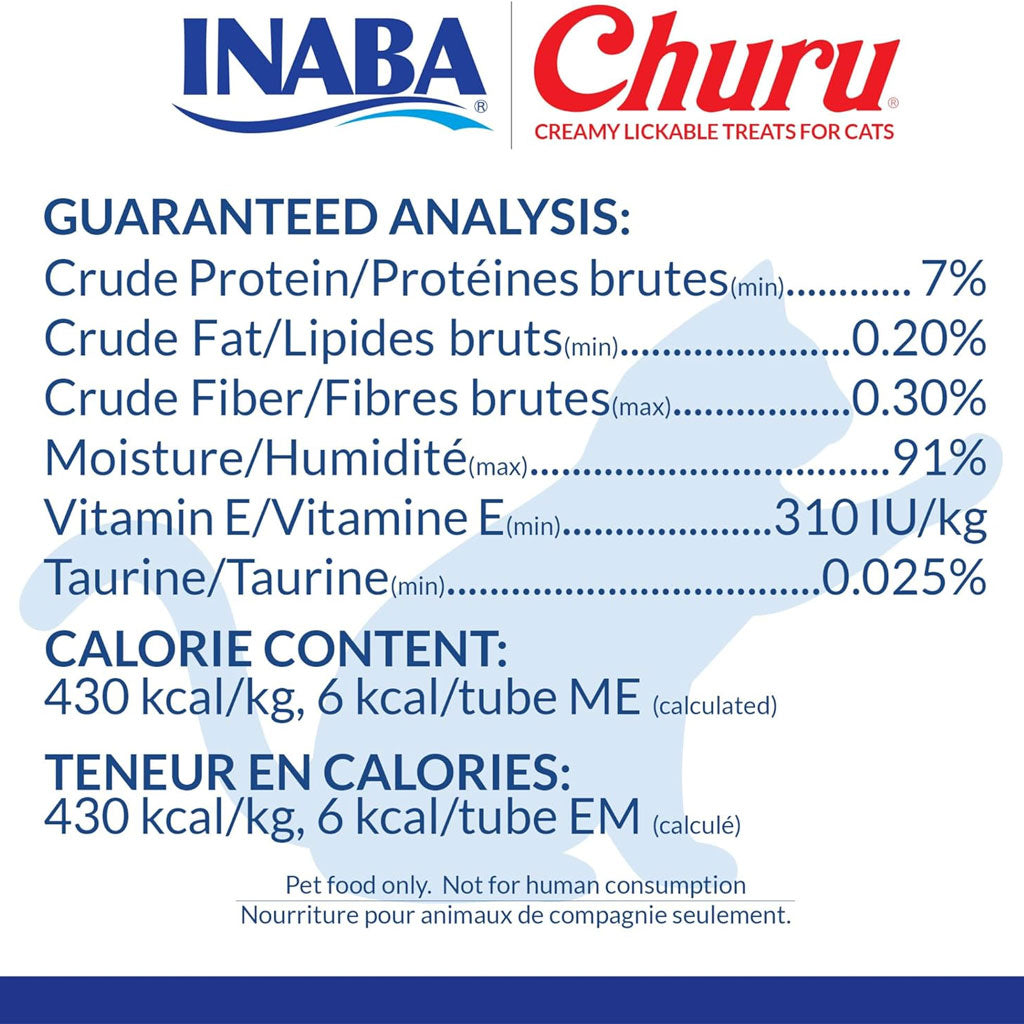 INABA®

Churu®
CREAMY LICKABLE TREATS FOR CATS

GUARANTEED ANALYSIS:
Crude Protein/Protéines brutes(min) 7%
Crude Fat/Lipides bruts(min) 0.20%
Crude Fiber/Fibres brutes(max) 0.30%
Moisture/Humidité(max) 91%
Vitamin E/Vitamine E(min) 310 IU/kg
Taurine/Taurine(min) 0.025%

CALORIE CONTENT:
430 kcal/kg, 6 kcal/tube ME (calculated)

TENEUR EN CALORIES:
430 kcal/kg, 6 kcal/tube EM (calculé)

Pet food only. Not for human consumption
Nourriture pour animaux de compagnie seulement.